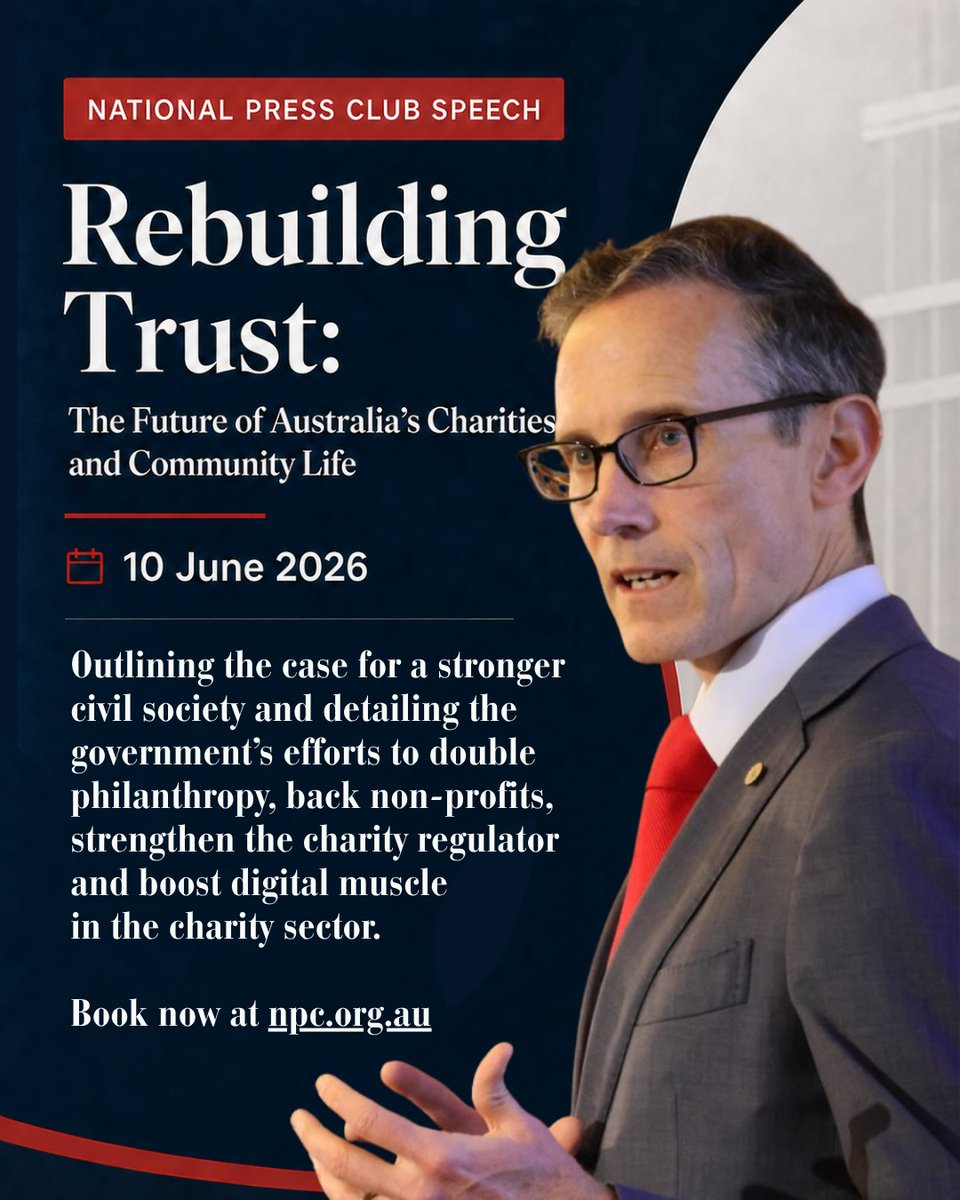 NATIONAL PRESS CLUB SPEECH

Rebuilding Trust:

The Future of Australia's Charities and Community Life

10 June 2026

Outlining the case for a stronger civil society and detailing the government's efforts to double philanthropy, back non-profits, strengthen the charity regulator and boost digital muscle in the charity sector.

Book now at npc.org.au